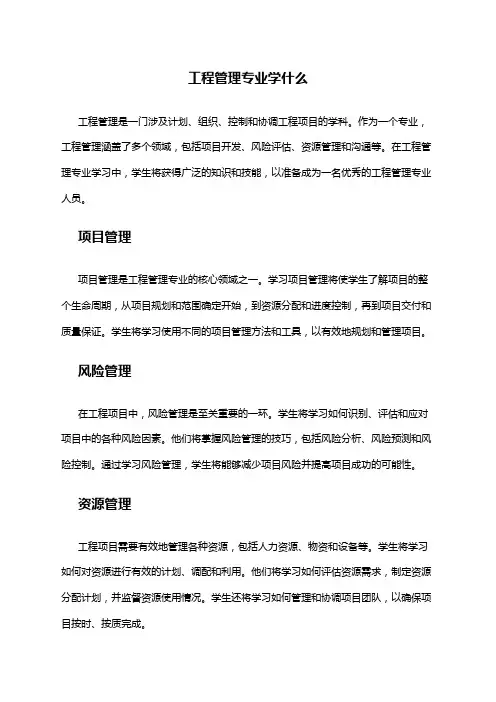 工程管理专业学什么

工程管理是一门涉及计划、组织、控制和协调工程项目的学科。作为一个专业，工程管理涵盖了多个领域，包括项目开发、风险评估、资源管理和沟通等。在工程管理专业学习中，学生将获得广泛的知识和技能，以准备成为一名优秀的工程管理专业人员。

项目管理

项目管理是工程管理专业的核心领域之一。学习项目管理将使学生了解项目的整个生命周期，从项目规划和范围确定开始，到资源分配和进度控制，再到项目交付和质量保证。学生将学习使用不同的项目管理方法和工具，以有效地规划和管理项目。

风险管理

在工程项目中，风险管理是至关重要的一环。学生将学习如何识别、评估和应对项目中的各种风险因素。他们将掌握风险管理的技巧，包括风险分析、风险预测和风险控制。通过学习风险管理，学生将能够减少项目风险并提高项目成功的可能性。

资源管理

工程项目需要有效地管理各种资源，包括人力资源、物资和设备等。学生将学习如何对资源进行有效的计划、调配和利用。他们将学习如何评估资源需求，制定资源分配计划，并监督资源使用情况。学生还将学习如何管理和协调项目团队，以确保项目按时、按质完成。